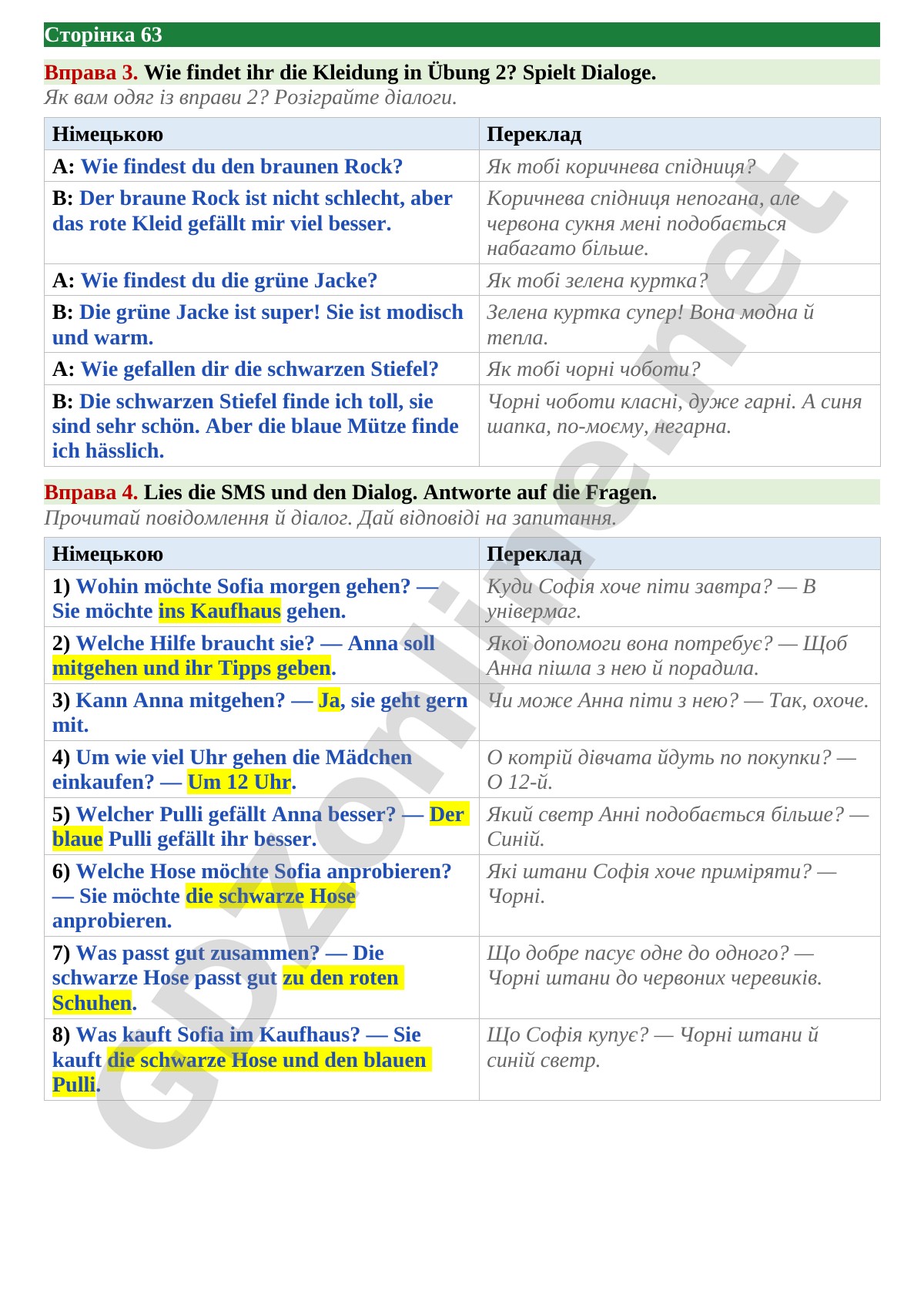 Сторінка 63

Вправа 3. Wie findet ihr die Kleidung in Übung 2? Spielt Dialoge.
Як вам одяг із вправи 2? Розіграйте діалоги.

| Німецькою | Переклад |
|---|---|
| A: Wie findest du den braunen Rock? | Як тобі коричнева спідниця? |
| B: Der braune Rock ist nicht schlecht, aber das rote Kleid gefällt mir viel besser. | Коричнева спідниця непогана, але червона сукня мені подобається набагато більше. |
| A: Wie findest du die grüne Jacke? | Як тобі зелена куртка? |
| B: Die grüne Jacke ist super! Sie ist modisch und warm. | Зелена куртка супер! Вона модна й тепла. |
| A: Wie gefallen dir die schwarzen Stiefel? | Як тобі чорні чоботи? |
| B: Die schwarzen Stiefel finde ich toll, sie sind sehr schön. Aber die blaue Mütze finde ich hässlich. | Чорні чоботи класні, дуже гарні. А синя шапка, по-моєму, негарна. |

Вправа 4. Lies die SMS und den Dialog. Antworte auf die Fragen.
Прочитай повідомлення й діалог. Дай відповіді на запитання.

| Німецькою | Переклад |
|---|---|
| 1) Wohin möchte Sofia morgen gehen? — Sie möchte ins Kaufhaus gehen. | Куди Софія хоче піти завтра? — В універмаг. |
| 2) Welche Hilfe braucht sie? — Anna soll mitgehen und ihr Tipps geben. | Якої допомоги вона потребує? — Щоб Анна пішла з нею й порадила. |
| 3) Kann Anna mitgehen? — Ja, sie geht gern mit. | Чи може Анна піти з нею? — Так, охоче. |
| 4) Um wie viel Uhr gehen die Mädchen einkaufen? — Um 12 Uhr. | О котрій дівчата йдуть по покупки? — О 12-й. |
| 5) Welcher Pulli gefällt Anna besser? — Der blaue Pulli gefällt ihr besser. | Який светр Анні подобається більше? — Синій. |
| 6) Welche Hose möchte Sofia anprobieren? — Sie möchte die schwarze Hose anprobieren. | Які штани Софія хоче приміряти? — Чорні. |
| 7) Was passt gut zusammen? — Die schwarze Hose passt gut zu den roten Schuhen. | Що добре пасує одне до одного? — Чорні штани до червоних черевиків. |
| 8) Was kauft Sofia im Kaufhaus? — Sie kauft die schwarze Hose und den blauen Pulli. | Що Софія купує? — Чорні штани й синій светр. |

GDZonline.net